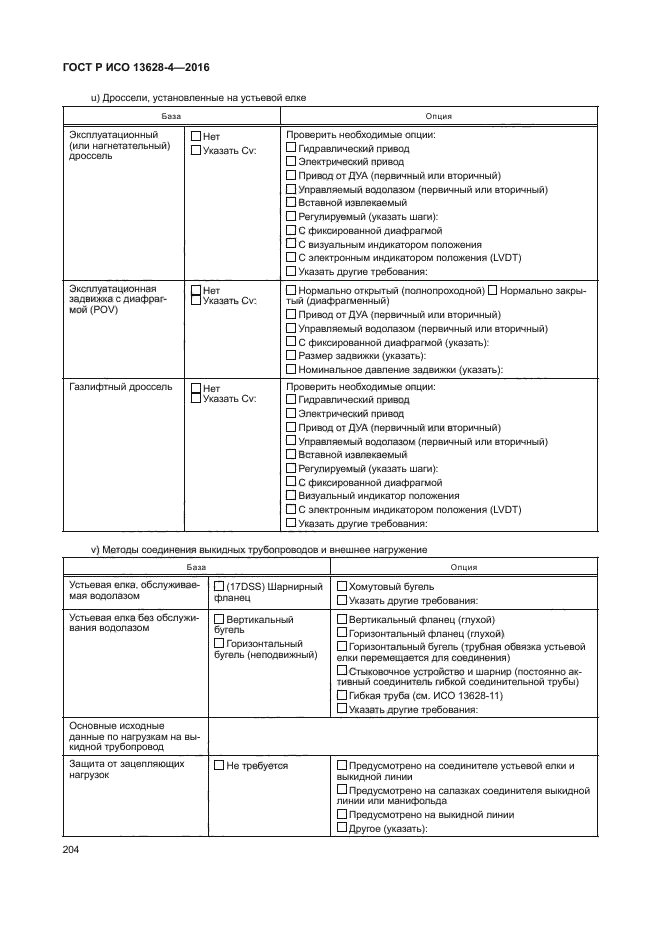 ГОСТ Р ИСО 13628-4—2016

u) Дроссели, установленные на устьевой елке

| База | | Опция |
|---|---|---|
| Эксплуатационный (или нагнетательный) дроссель | ☐ Нет ☐ Указать Cv: | Проверить необходимые опции: ☐ Гидравлический привод ☐ Электрический привод ☐ Привод от ДУА (первичный или вторичный) ☐ Управляемый водолазом (первичный или вторичный) ☐ Вставной извлекаемый ☐ Регулируемый (указать шаги): ☐ С фиксированной диафрагмой ☐ С визуальным индикатором положения ☐ С электронным индикатором положения (LVDT) ☐ Указать другие требования: |
| Эксплуатационная задвижка с диафрагмой (POV) | ☐ Нет ☐ Указать Cv: | ☐ Нормально открытый (полнопроходной) ☐ Нормально закрытый (диафрагменный) ☐ Привод от ДУА (первичный или вторичный) ☐ Управляемый водолазом (первичный или вторичный) ☐ С фиксированной диафрагмой (указать): ☐ Размер задвижки (указать): ☐ Номинальное давление задвижки (указать): |
| Газлифтный дроссель | ☐ Нет ☐ Указать Cv: | Проверить необходимые опции: ☐ Гидравлический привод ☐ Электрический привод ☐ Привод от ДУА (первичный или вторичный) ☐ Управляемый водолазом (первичный или вторичный) ☐ Вставной извлекаемый ☐ Регулируемый (указать шаги): ☐ С фиксированной диафрагмой ☐ Визуальный индикатор положения ☐ С электронным индикатором положения (LVDT) ☐ Указать другие требования: |

v) Методы соединения выкидных трубопроводов и внешнее нагружение

| База | | Опция |
|---|---|---|
| Устьевая елка, обслуживаемая водолазом | ☐ (17DSS) Шарнирный фланец | ☐ Хомутовый бугель ☐ Указать другие требования: |
| Устьевая елка без обслуживания водолазом | ☐ Вертикальный бугель ☐ Горизонтальный бугель (неподвижный) | ☐ Вертикальный фланец (глухой) ☐ Горизонтальный фланец (глухой) ☐ Горизонтальный бугель (трубная обвязка устьевой елки перемещается для соединения) ☐ Стыковочное устройство и шарнир (постоянно активный соединитель гибкой соединительной трубы) ☐ Гибкая труба (см. ИСО 13628-11) ☐ Указать другие требования: |
| Основные исходные данные по нагрузкам на выкидной трубопровод | | |
| Защита от зацепляющих нагрузок | ☐ Не требуется | ☐ Предусмотрено на соединителе устьевой елки и выкидной линии ☐ Предусмотрено на салазках соединителя выкидной линии или манифольда ☐ Предусмотрено на выкидной линии ☐ Другое (указать): |

204